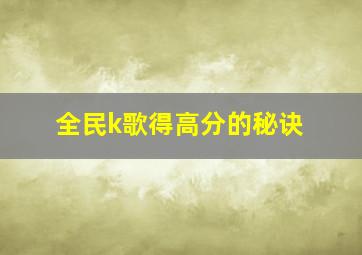 全民k歌得高分的秘诀